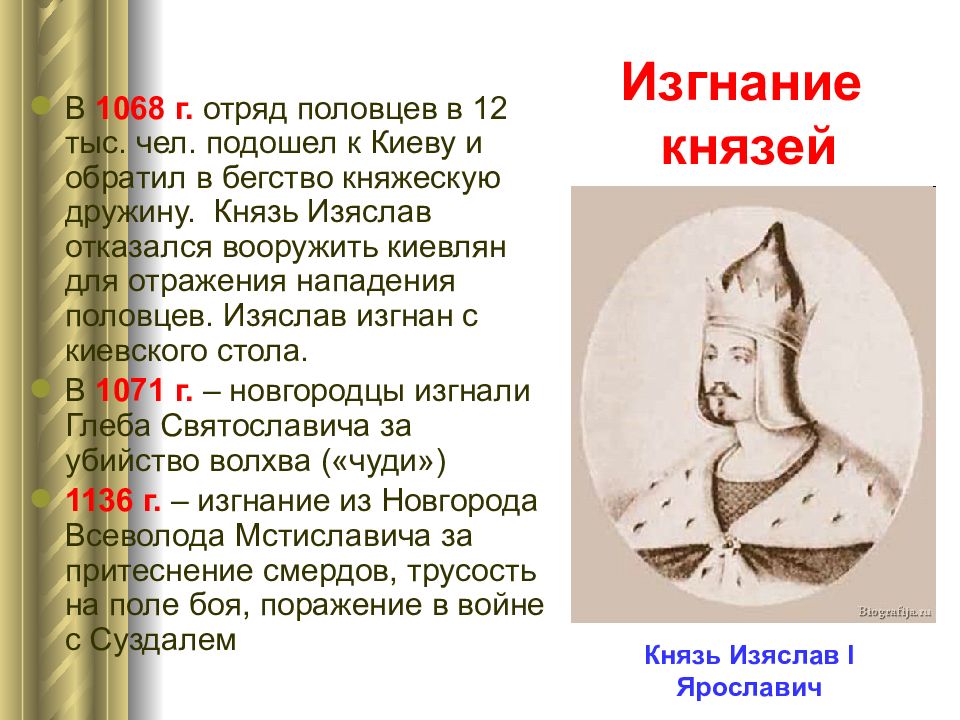 Изгнание князей

В 1068 г. отряд половцев в 12 тыс. чел. подошел к Киеву и обратил в бегство княжескую дружину. Князь Изяслав отказался вооружить киевлян для отражения нападения половцев. Изяслав изгнан с киевского стола.

В 1071 г. – новгородцы изгнали Глеба Святославича за убийство волхва («чуди»)

1136 г. – изгнание из Новгорода Всеволода Мстиславича за притеснение смердов, трусость на поле боя, поражение в войне с Суздалем

Biografija.ru

Князь Изяслав I Ярославич